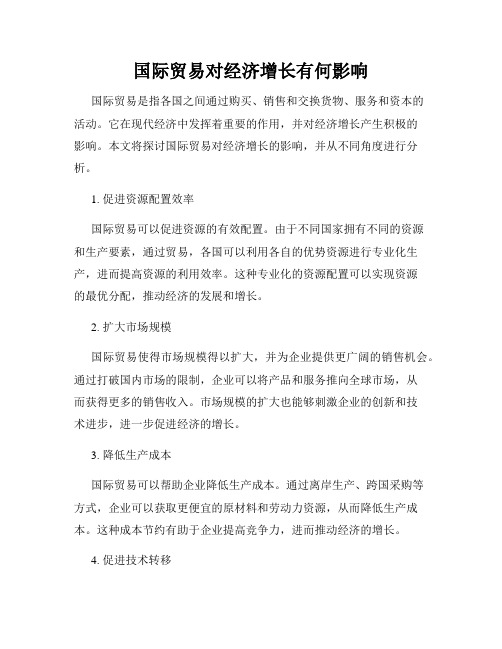 国际贸易对经济增长有何影响

国际贸易是指各国之间通过购买、销售和交换货物、服务和资本的活动。它在现代经济中发挥着重要的作用，并对经济增长产生积极的影响。本文将探讨国际贸易对经济增长的影响，并从不同角度进行分析。

1. 促进资源配置效率

国际贸易可以促进资源的有效配置。由于不同国家拥有不同的资源和生产要素，通过贸易，各国可以利用各自的优势资源进行专业化生产，进而提高资源的利用效率。这种专业化的资源配置可以实现资源的最优分配，推动经济的发展和增长。

2. 扩大市场规模

国际贸易使得市场规模得以扩大，并为企业提供更广阔的销售机会。通过打破国内市场的限制，企业可以将产品和服务推向全球市场，从而获得更多的销售收入。市场规模的扩大也能够刺激企业的创新和技术进步，进一步促进经济的增长。

3. 降低生产成本

国际贸易可以帮助企业降低生产成本。通过离岸生产、跨国采购等方式，企业可以获取更便宜的原材料和劳动力资源，从而降低生产成本。这种成本节约有助于企业提高竞争力，进而推动经济的增长。

4. 促进技术转移